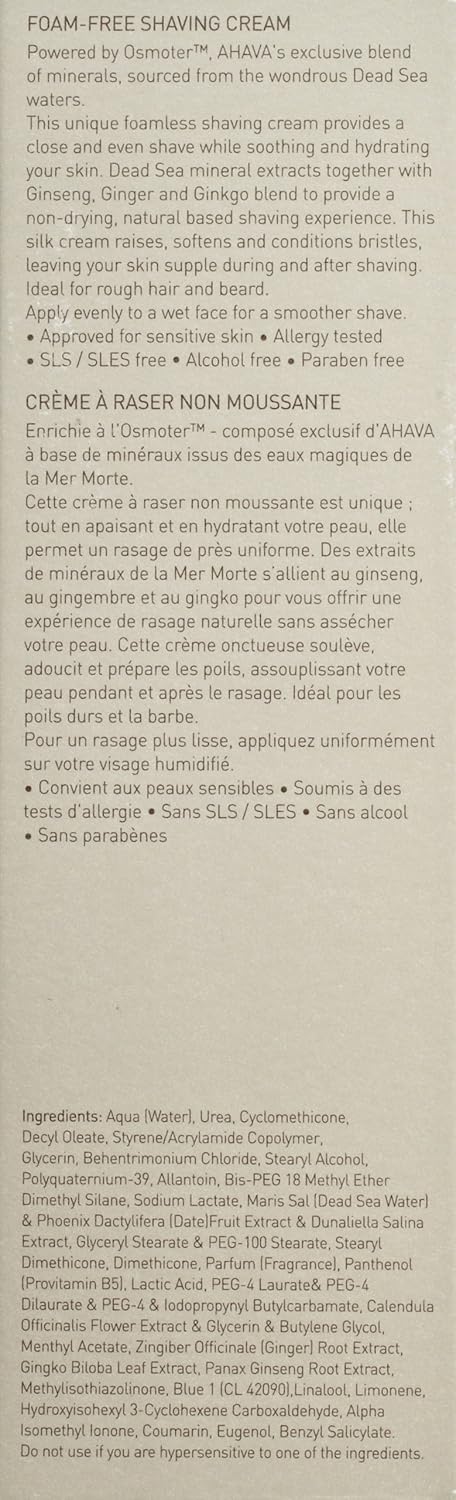 FOAM-FREE SHAVING CREAM
Powered by Osmoter™, AHAVA's exclusive blend of minerals, sourced from the wondrous Dead Sea waters.
This unique foamless shaving cream provides a close and even shave while soothing and hydrating your skin. Dead Sea mineral extracts together with Ginseng, Ginger and Ginkgo blend to provide a non-drying, natural based shaving experience. This silk cream raises, softens and conditions bristles, leaving your skin supple during and after shaving. Ideal for rough hair and beard.
Apply evenly to a wet face for a smoother shave.
• Approved for sensitive skin • Allergy tested
• SLS / SLES free • Alcohol free • Paraben free

CRÈME À RASER NON MOUSSANTE
Enrichie à l'Osmoter™ - composé exclusif d'AHAVA à base de minéraux issus des eaux magiques de la Mer Morte.
Cette crème à raser non moussante est unique ; tout en apaisant et en hydratant votre peau, elle permet un rasage de près uniforme. Des extraits de minéraux de la Mer Morte s'allient au ginseng, au gingembre et au gingko pour vous offrir une expérience de rasage naturelle sans assécher votre peau. Cette crème onctueuse soulève, adoucit et prépare les poils, assouplissant votre peau pendant et après le rasage. Idéal pour les poils durs et la barbe.
Pour un rasage plus lisse, appliquez uniformément sur votre visage humidifié.
• Convient aux peaux sensibles • Soumis à des tests d'allergie • Sans SLS / SLES • Sans alcool • Sans parabènes

Ingredients: Aqua (Water), Urea, Cyclomethicone, Decyl Oleate, Styrene/Acrylamide Copolymer, Glycerin, Behentrimonium Chloride, Stearyl Alcohol, Polyquaternium-39, Allantoin, Bis-PEG 18 Methyl Ether Dimethyl Silane, Sodium Lactate, Maris Sal (Dead Sea Water) & Phoenix Dactylifera (Date)Fruit Extract & Dunaliella Salina Extract, Glyceryl Stearate & PEG-100 Stearate, Stearyl Dimethicone, Dimethicone, Parfum (Fragrance), Panthenol (Provitamin B5), Lactic Acid, PEG-4 Laurate& PEG-4 Dilaurate & PEG-4 & Iodopropynyl Butylcarbamate, Calendula Officinalis Flower Extract & Glycerin & Butylene Glycol, Menthyl Acetate, Zingiber Officinale (Ginger) Root Extract, Gingko Biloba Leaf Extract, Panax Ginseng Root Extract, Methylisothiazolinone, Blue 1 (CL 42090),Linalool, Limonene, Hydroxyisohexyl 3-Cyclohexene Carboxaldehyde, Alpha Isomethyl Ionone, Coumarin, Eugenol, Benzyl Salicylate.
Do not use if you are hypersensitive to one of the ingredients.